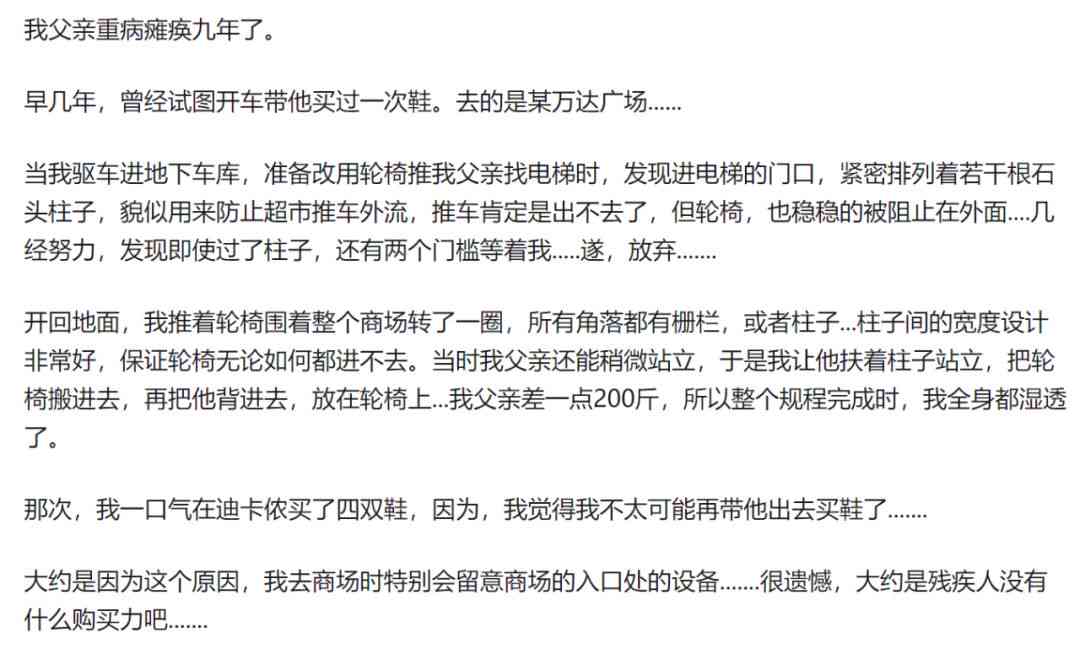 我父亲重病瘫痪九年了。

早几年，曾经试图开车带他买过一次鞋。去的是某万达广场......

当我驱车进地下车库，准备改用轮椅推我父亲找电梯时，发现进电梯的门口，紧密排列着若干根石头柱子，貌似用来防止超市推车外流，推车肯定是出不去了，但轮椅，也稳稳的被阻止在外面....几经努力，发现即使过了柱子，还有两个门槛等着我.....遂，放弃.......

开回地面，我推着轮椅围着整个商场转了一圈，所有角落都有栅栏，或者柱子...柱子间的宽度设计非常好，保证轮椅无论如何都进不去。当时我父亲还能稍微站立，于是我让他扶着柱子站立，把轮椅搬进去，再把他背进去，放在轮椅上...我父亲差一点200斤，所以整个规程完成时，我全身都湿透了。

那次，我一口气在迪卡侬买了四双鞋，因为，我觉得我不太可能再带他出去买鞋了.......

大约是因为这个原因，我去商场时特别会留意商场的入口处的设备.......很遗憾，大约是残疾人没有什么购买力吧.......